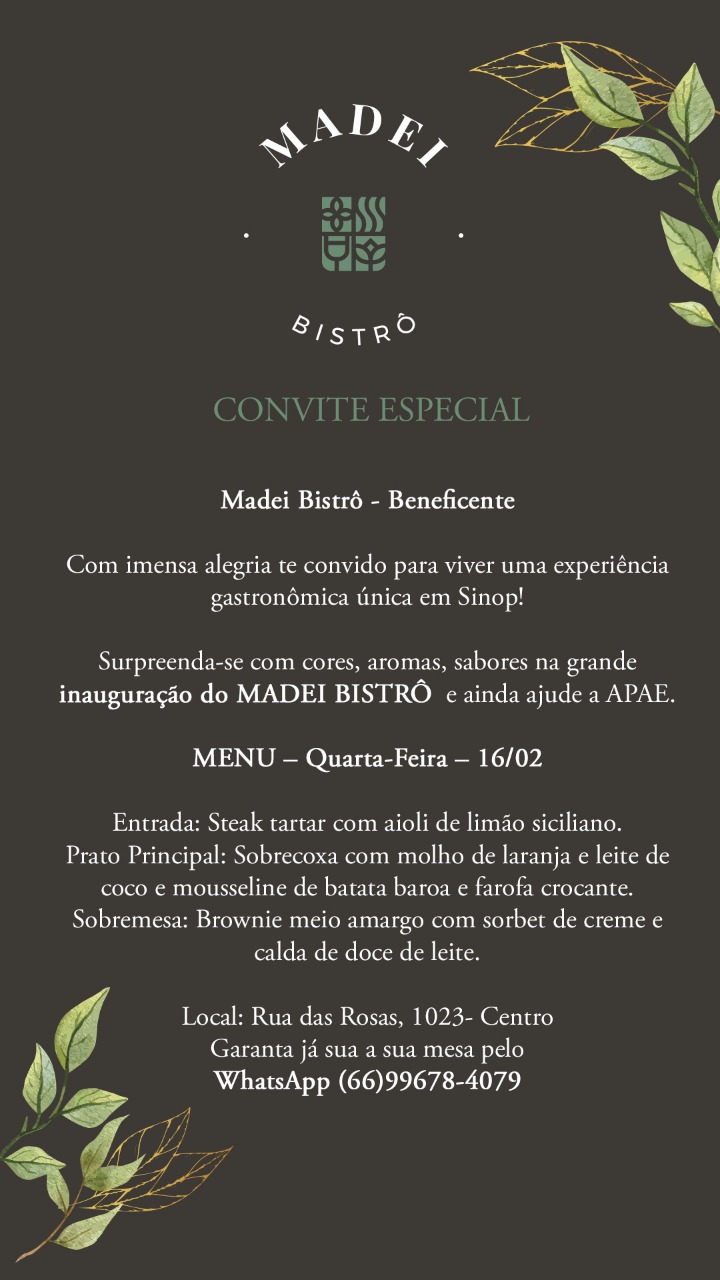 MADEI

BISTRÔ

CONVITE ESPECIAL

Madei Bistrô - Beneficente

Com imensa alegria te convido para viver uma experiência gastronômica única em Sinop!

Surpreenda-se com cores, aromas, sabores na grande inauguração do MADEI BISTRÔ e ainda ajude a APAE.

MENU – Quarta-Feira – 16/02

Entrada: Steak tartar com aioli de limão siciliano.
Prato Principal: Sobrecoxa com molho de laranja e leite de coco e mousseline de batata baroa e farofa crocante.
Sobremesa: Brownie meio amargo com sorbet de creme e calda de doce de leite.

Local: Rua das Rosas, 1023- Centro
Garanta já sua a sua mesa pelo
WhatsApp (66)99678-4079